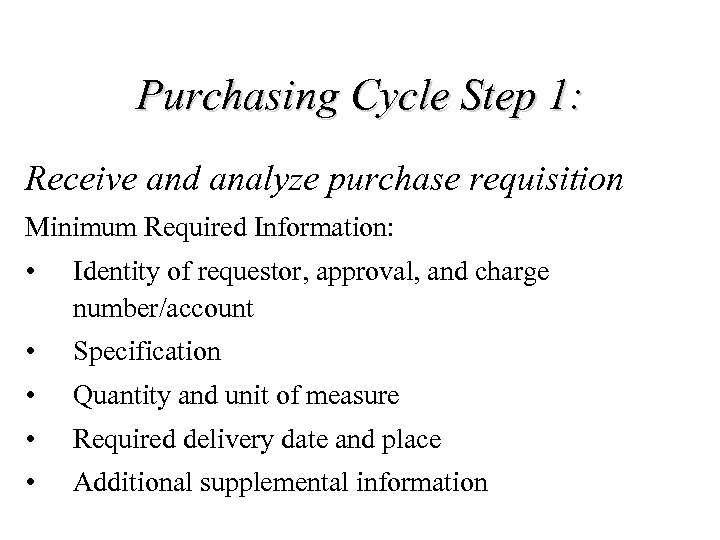 Purchasing Cycle Step 1:

Receive and analyze purchase requisition

Minimum Required Information:

• Identity of requestor, approval, and charge number/account
• Specification
• Quantity and unit of measure
• Required delivery date and place
• Additional supplemental information